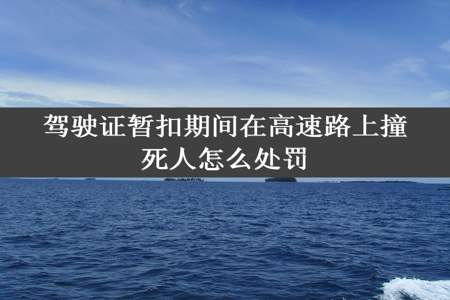 驾驶证暂扣期间在高速路上撞死人怎么处罚